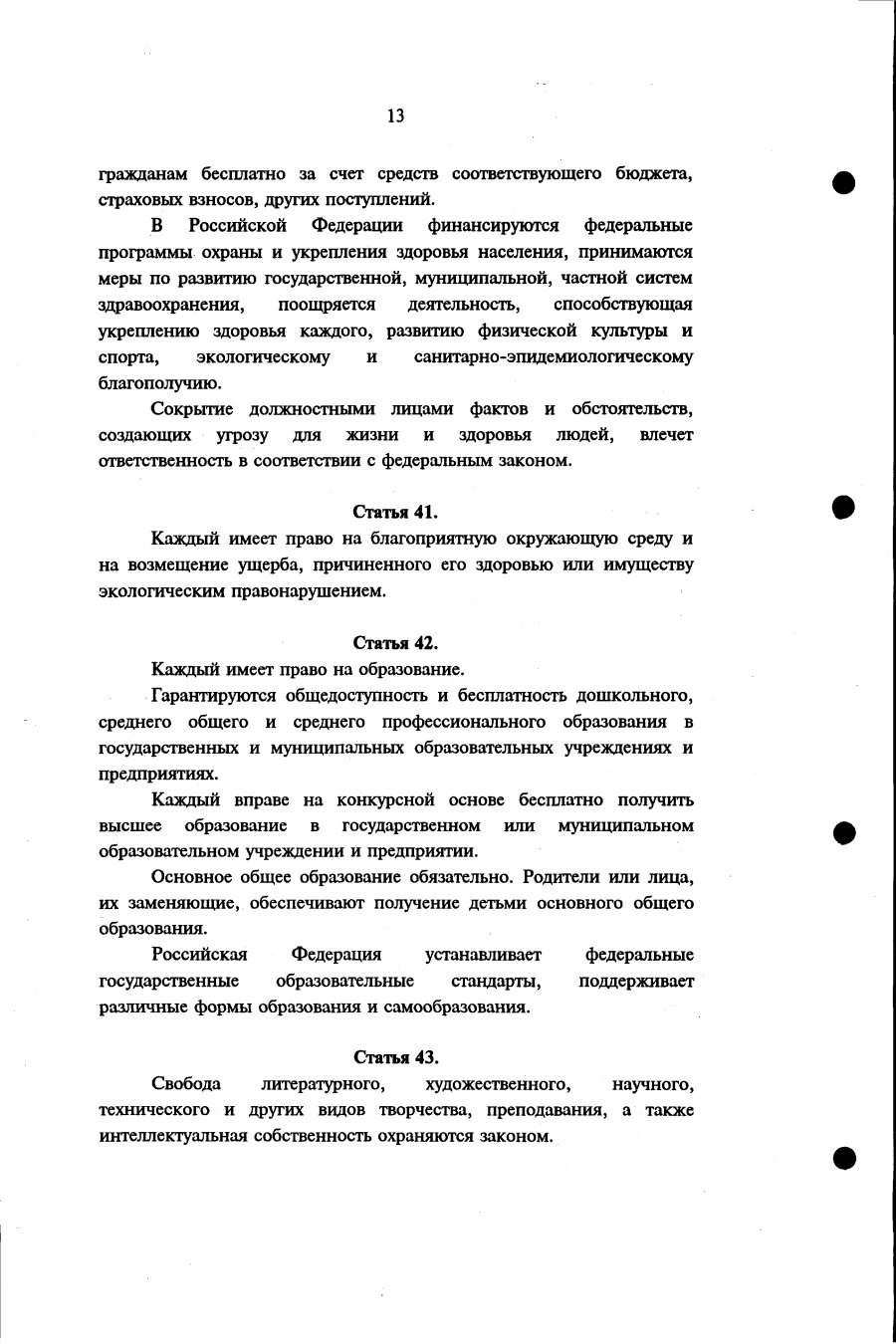 13

гражданам бесплатно за счет средств соответствующего бюджета, страховых взносов, других поступлений.

В Российской Федерации финансируются федеральные программы охраны и укрепления здоровья населения, принимаются меры по развитию государственной, муниципальной, частной систем здравоохранения, поощряется деятельность, способствующая укреплению здоровья каждого, развитию физической культуры и спорта, экологическому и санитарно-эпидемиологическому благополучию.

Сокрытие должностными лицами фактов и обстоятельств, создающих угрозу для жизни и здоровья людей, влечет ответственность в соответствии с федеральным законом.

Статья 41.

Каждый имеет право на благоприятную окружающую среду и на возмещение ущерба, причиненного его здоровью или имуществу экологическим правонарушением.

Статья 42.

Каждый имеет право на образование.

Гарантируются общедоступность и бесплатность дошкольного, среднего общего и среднего профессионального образования в государственных и муниципальных образовательных учреждениях и предприятиях.

Каждый вправе на конкурсной основе бесплатно получить высшее образование в государственном или муниципальном образовательном учреждении и предприятии.

Основное общее образование обязательно. Родители или лица, их заменяющие, обеспечивают получение детьми основного общего образования.

Российская Федерация устанавливает федеральные государственные образовательные стандарты, поддерживает различные формы образования и самообразования.

Статья 43.

Свобода литературного, художественного, научного, технического и других видов творчества, преподавания, а также интеллектуальная собственность охраняются законом.